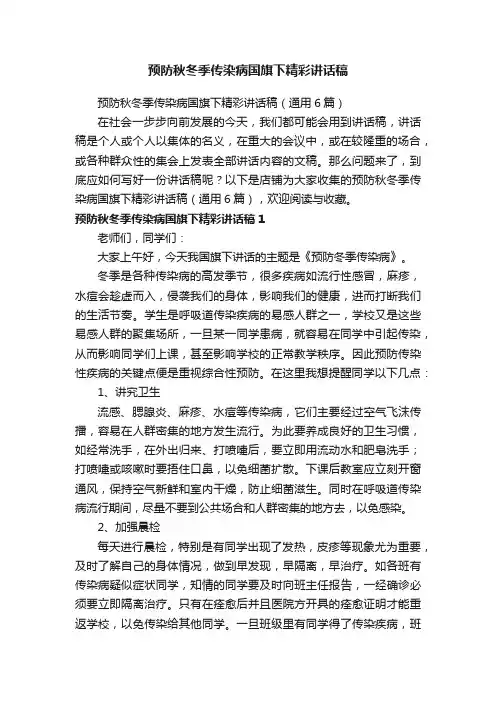 预防秋冬季传染病国旗下精彩讲话稿

预防秋冬季传染病国旗下精彩讲话稿（通用6篇）

在社会一步步向前发展的今天，我们都可能会用到讲话稿，讲话稿是个人或个人以集体的名义，在重大的会议中，或在较隆重的场合，或各种群众性的集会上发表全部讲话内容的文稿。那么问题来了，到底应如何写好一份讲话稿呢？以下是店铺为大家收集的预防秋冬季传染病国旗下精彩讲话稿（通用6篇），欢迎阅读与收藏。

预防秋冬季传染病国旗下精彩讲话稿1

老师们，同学们：

大家上午好，今天我国旗下讲话的主题是《预防冬季传染病》。

冬季是各种传染病的高发季节，很多疾病如流行性感冒，麻疹，水痘会趁虚而入，侵袭我们的身体，影响我们的健康，进而打断我们的生活节奏。学生是呼吸道传染疾病的易感人群之一，学校又是这些易感人群的聚集场所，一旦某一同学患病，就容易在同学中引起传染，从而影响同学们上课，甚至影响学校的正常教学秩序。因此预防传染性疾病的关键点便是重视综合性预防。在这里我想提醒同学以下几点：

1、讲究卫生

流感、腮腺炎、麻疹、水痘等传染病，它们主要经过空气飞沫传播，容易在人群密集的地方发生流行。为此要养成良好的卫生习惯，如经常洗手，在外出归来、打喷嚏后，要立即用流动水和肥皂洗手；打喷嚏或咳嗽时要捂住口鼻，以免细菌扩散。下课后教室应立刻开窗通风，保持空气新鲜和室内干燥，防止细菌滋生。同时在呼吸道传染病流行期间，尽量不要到公共场合和人群密集的地方去，以免感染。

2、加强晨检

每天进行晨检，特别是有同学出现了发热，皮疹等现象尤为重要，及时了解自己的身体情况，做到早发现，早隔离，早治疗。如各班有传染病疑似症状同学，知情的同学要及时向班主任报告，一经确诊必须要立即隔离治疗。只有在痊愈后并且医院方开具的痊愈证明才能重返学校，以免传染给其他同学。一旦班级里有同学得了传染疾病，班